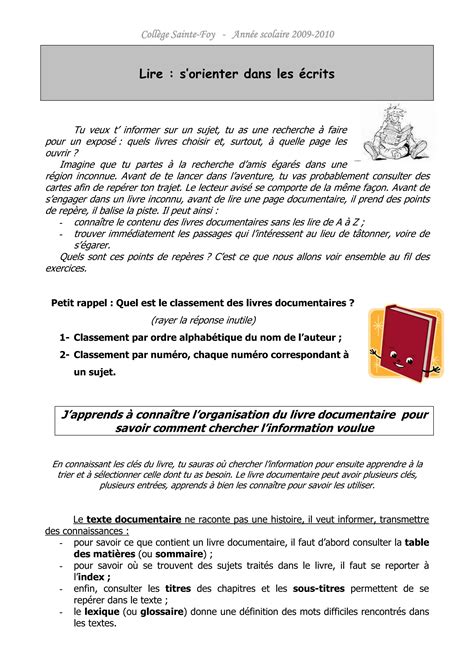 Collège Sainte-Foy - Année scolaire 2009-2010

Lire : s'orienter dans les écrits

Tu veux t' informer sur un sujet, tu as une recherche à faire pour un exposé : quels livres choisir et, surtout, à quelle page les ouvrir ?

Imagine que tu partes à la recherche d'amis égarés dans une région inconnue. Avant de te lancer dans l'aventure, tu vas probablement consulter des cartes afin de repérer ton trajet. Le lecteur avisé se comporte de la même façon. Avant de s'engager dans un livre inconnu, avant de lire une page documentaire, il prend des points de repère, il balise la piste. Il peut ainsi :
- connaître le contenu des livres documentaires sans les lire de A à Z ;
- trouver immédiatement les passages qui l'intéressent au lieu de tâtonner, voire de s'égarer.

Quels sont ces points de repères ? C'est ce que nous allons voir ensemble au fil des exercices.

Petit rappel : Quel est le classement des livres documentaires ?
(rayer la réponse inutile)
1- Classement par ordre alphabétique du nom de l'auteur ;
2- Classement par numéro, chaque numéro correspondant à un sujet.

J'apprends à connaître l'organisation du livre documentaire pour savoir comment chercher l'information voulue

En connaissant les clés du livre, tu sauras où chercher l'information pour ensuite apprendre à la trier et à sélectionner celle dont tu as besoin. Le livre documentaire peut avoir plusieurs clés, plusieurs entrées, apprends à bien les connaître pour savoir les utiliser.

Le texte documentaire ne raconte pas une histoire, il veut informer, transmettre des connaissances :
- pour savoir ce que contient un livre documentaire, il faut d'abord consulter la table des matières (ou sommaire) ;
- pour savoir où se trouvent des sujets traités dans le livre, il faut se reporter à l'index ;
- enfin, consulter les titres des chapitres et les sous-titres permettent de se repérer dans le texte ;
- le lexique (ou glossaire) donne une définition des mots difficiles rencontrés dans les textes.